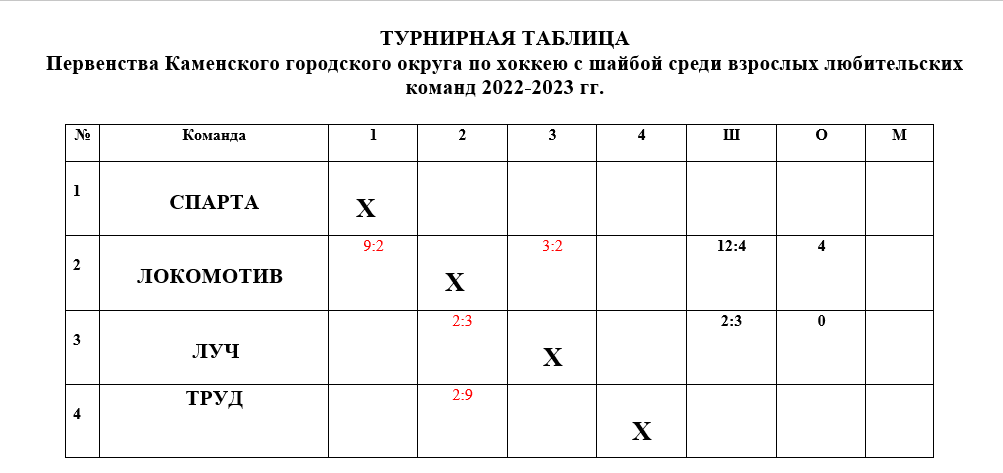 ТУРНИРНАЯ ТАБЛИЦА
Первенства Каменского городского округа по хоккею с шайбой среди взрослых любительских команд 2022-2023 гг.

| № | Команда | 1 | 2 | 3 | 4 | Ш | О | М |
|---|---|---|---|---|---|---|---|---|
| 1 | СПАРТА | X | | | | | | |
| 2 | ЛОКОМОТИВ | 9:2 | X | 3:2 | | 12:4 | 4 | |
| 3 | ЛУЧ | | 2:3 | X | | 2:3 | 0 | |
| 4 | ТРУД | | 2:9 | | X | | | |